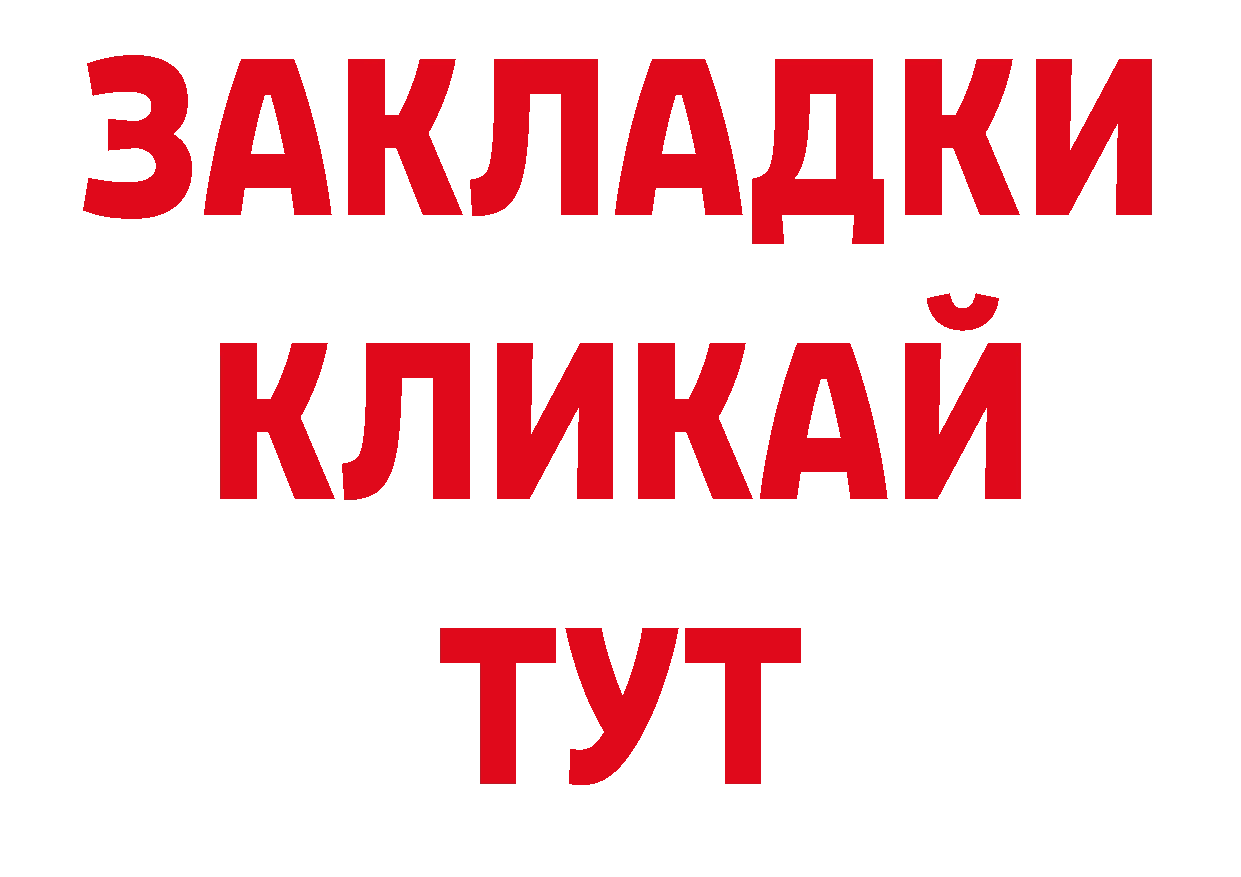 ЗАКЛАДКИ
КЛИКАЙ
ТУТ